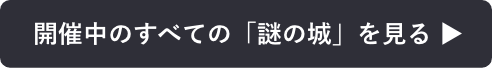 開催中のすべての「謎の城」を見る ▶